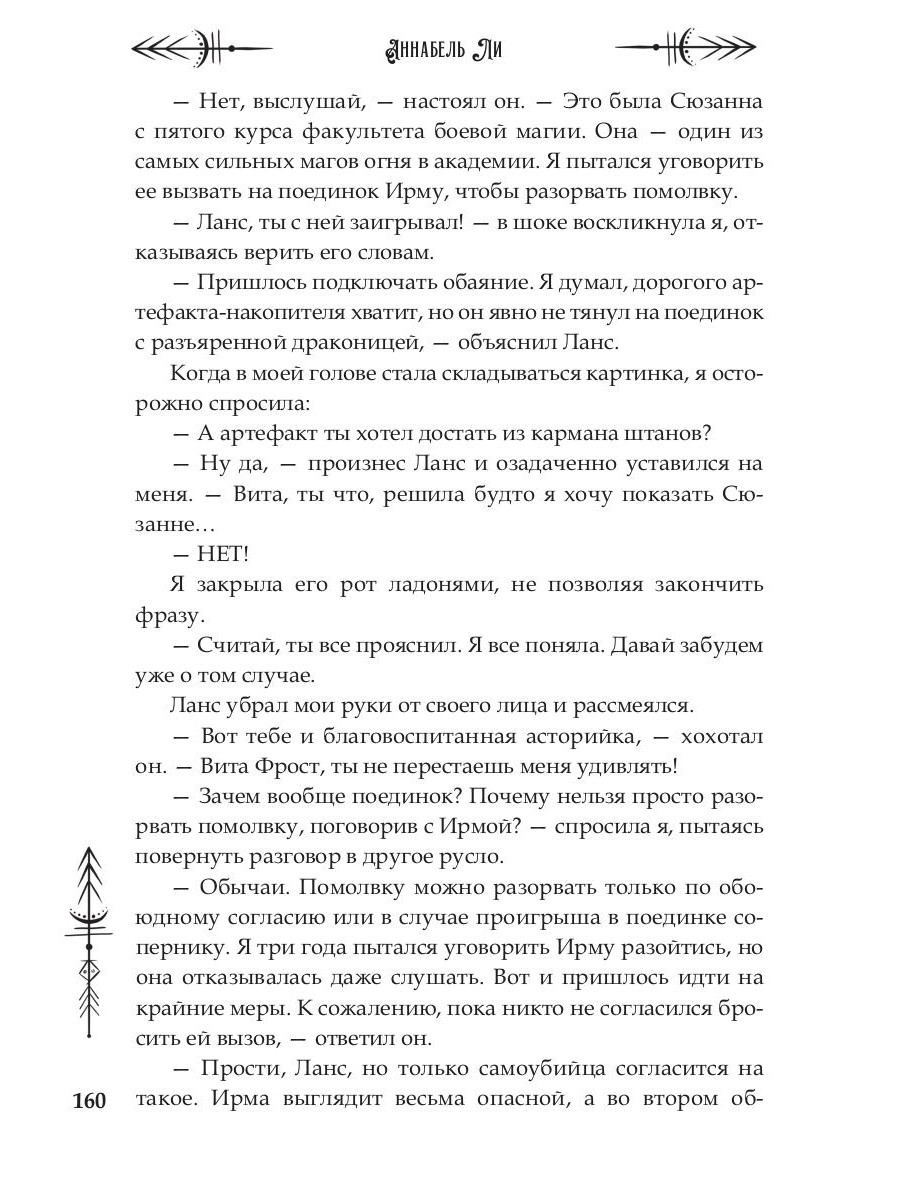 Аннабель Ли

— Нет, выслушай, — настоял он. — Это была Сюзанна с пятого курса факультета боевой магии. Она — один из самых сильных магов огня в академии. Я пытался уговорить ее вызвать на поединок Ирму, чтобы разорвать помолвку.

— Ланс, ты с ней заигрывал! — в шоке воскликнула я, отказываясь верить его словам.

— Пришлось подключать обаяние. Я думал, дорогого артефакта-накопителя хватит, но он явно не тянул на поединок с разъяренной драконицей, — объяснил Ланс.

Когда в моей голове стала складываться картинка, я осторожно спросила:

— А артефакт ты хотел достать из кармана штанов?

— Ну да, — произнес Ланс и озадаченно уставился на меня. — Вита, ты что, решила будто я хочу показать Сюзанне…

— НЕТ!

Я закрыла его рот ладонями, не позволяя закончить фразу.

— Считай, ты все прояснил. Я все поняла. Давай забудем уже о том случае.

Ланс убрал мои руки от своего лица и рассмеялся.

— Вот тебе и благовоспитанная асторийка, — хохотал он. — Вита Фрост, ты не перестаешь меня удивлять!

— Зачем вообще поединок? Почему нельзя просто разорвать помолвку, поговорив с Ирмой? — спросила я, пытаясь повернуть разговор в другое русло.

— Обычаи. Помолвку можно разорвать только по обоюдному согласию или в случае проигрыша в поединке сопернику. Я три года пытался уговорить Ирму разойтись, но она отказывалась даже слушать. Вот и пришлось идти на крайние меры. К сожалению, пока никто не согласился бросить ей вызов, — ответил он.

— Прости, Ланс, но только самоубийца согласится на такое. Ирма выглядит весьма опасной, а во втором об-

160